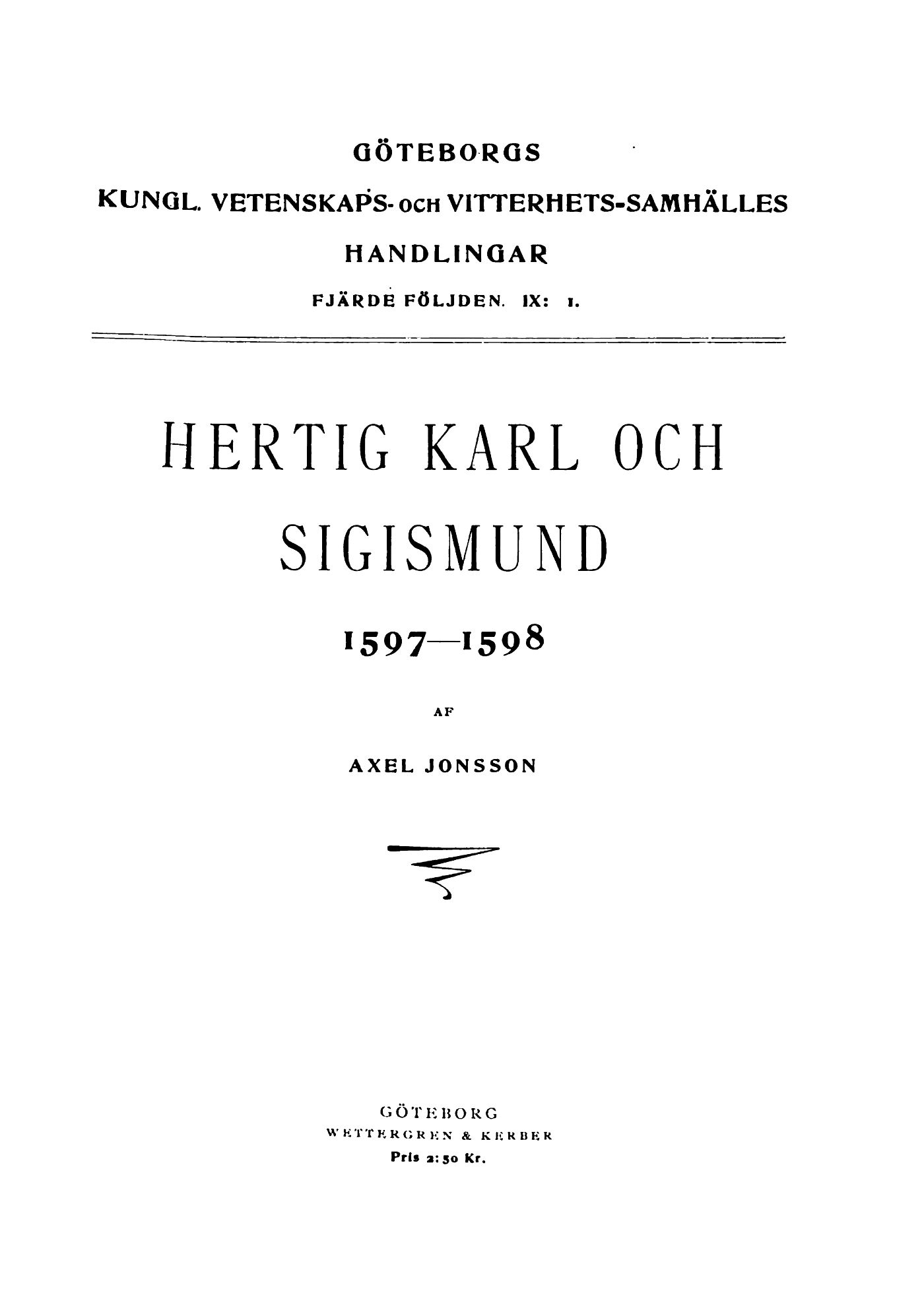 GÖTEBORGS

KUNGL. VETENSKAPS- OCH VITTERHETS-SAMHÄLLES

HANDLINGAR

FJÄRDE FÖLJDEN. IX: 1.

HERTIG KARL OCH SIGISMUND

1597—1598

AF

AXEL JONSSON

GÖTEBORG
WETTERGREN & KERBER
Pris 2:50 Kr.